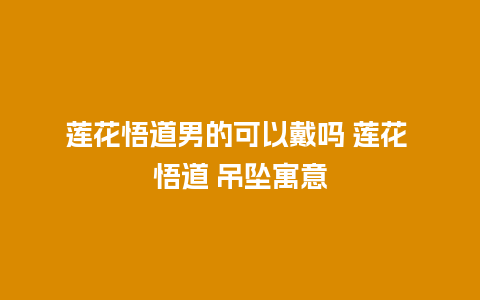 莲花悟道男的可以戴吗 莲花悟道 吊坠寓意